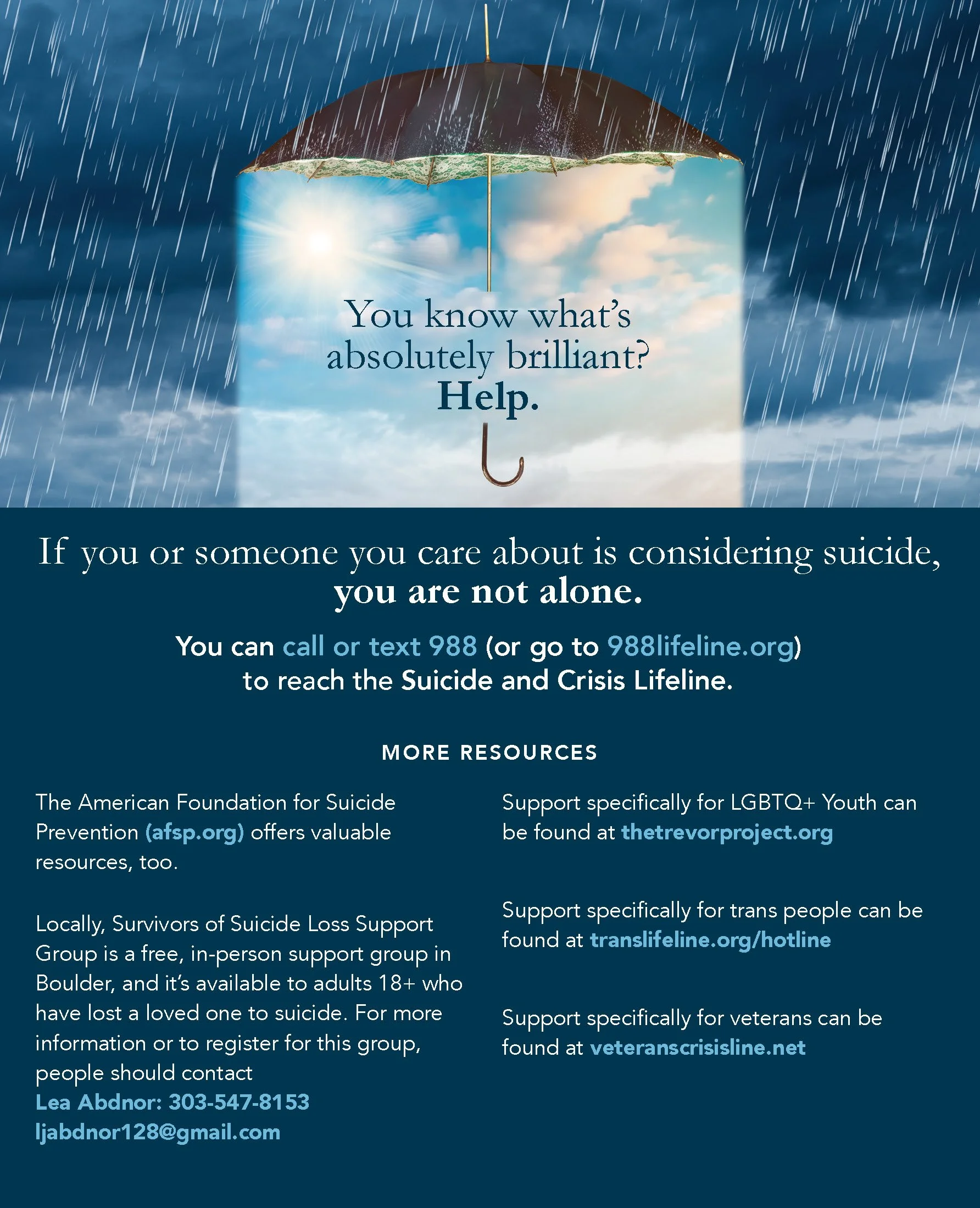 You know what's absolutely brilliant? Help.

If you or someone you care about is considering suicide, you are not alone.

You can call or text 988 (or go to 988lifeline.org) to reach the Suicide and Crisis Lifeline.

MORE RESOURCES

The American Foundation for Suicide Prevention (afsp.org) offers valuable resources, too.

Locally, Survivors of Suicide Loss Support Group is a free, in-person support group in Boulder, and it's available to adults 18+ who have lost a loved one to suicide. For more information or to register for this group, people should contact Lea Abdnor: 303-547-8153 ljabdnor128@gmail.com

Support specifically for LGBTQ+ Youth can be found at thetrevorproject.org

Support specifically for trans people can be found at translifeline.org/hotline

Support specifically for veterans can be found at veteranscrisisline.net